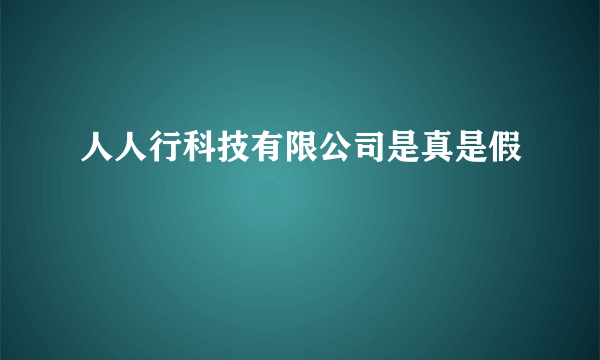 人人行科技有限公司是真是假